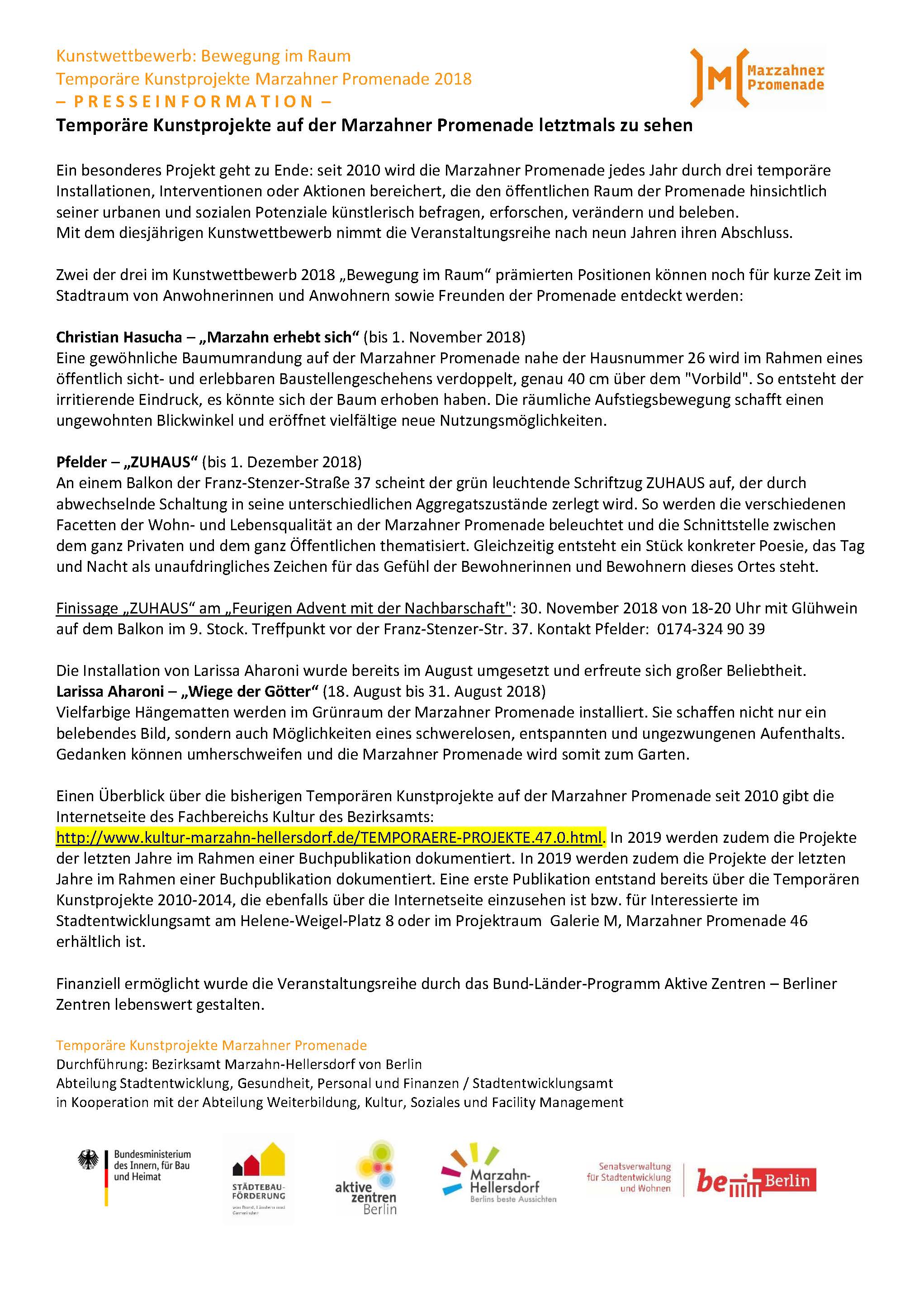 Kunstwettbewerb: Bewegung im Raum
Temporäre Kunstprojekte Marzahner Promenade 2018
– PRESSEINFORMATION –

M Marzahner Promenade

Temporäre Kunstprojekte auf der Marzahner Promenade letztmals zu sehen

Ein besonderes Projekt geht zu Ende: seit 2010 wird die Marzahner Promenade jedes Jahr durch drei temporäre Installationen, Interventionen oder Aktionen bereichert, die den öffentlichen Raum der Promenade hinsichtlich seiner urbanen und sozialen Potenziale künstlerisch befragen, erforschen, verändern und beleben.
Mit dem diesjährigen Kunstwettbewerb nimmt die Veranstaltungsreihe nach neun Jahren ihren Abschluss.

Zwei der drei im Kunstwettbewerb 2018 „Bewegung im Raum“ prämierten Positionen können noch für kurze Zeit im Stadtraum von Anwohnerinnen und Anwohnern sowie Freunden der Promenade entdeckt werden:

Christian Hasucha – „Marzahn erhebt sich“ (bis 1. November 2018)
Eine gewöhnliche Baumumrandung auf der Marzahner Promenade nahe der Hausnummer 26 wird im Rahmen eines öffentlich sicht- und erlebbaren Baustellengeschehens verdoppelt, genau 40 cm über dem "Vorbild". So entsteht der irritierende Eindruck, es könnte sich der Baum erhoben haben. Die räumliche Aufstiegsbewegung schafft einen ungewohnten Blickwinkel und eröffnet vielfältige neue Nutzungsmöglichkeiten.

Pfelder – „ZUHAUS“ (bis 1. Dezember 2018)
An einem Balkon der Franz-Stenzer-Straße 37 scheint der grün leuchtende Schriftzug ZUHAUS auf, der durch abwechselnde Schaltung in seine unterschiedlichen Aggregatszustände zerlegt wird. So werden die verschiedenen Facetten der Wohn- und Lebensqualität an der Marzahner Promenade beleuchtet und die Schnittstelle zwischen dem ganz Privaten und dem ganz Öffentlichen thematisiert. Gleichzeitig entsteht ein Stück konkreter Poesie, das Tag und Nacht als unaufdringliches Zeichen für das Gefühl der Bewohnerinnen und Bewohnern dieses Ortes steht.

Finissage „ZUHAUS“ am „Feurigen Advent mit der Nachbarschaft": 30. November 2018 von 18-20 Uhr mit Glühwein auf dem Balkon im 9. Stock. Treffpunkt vor der Franz-Stenzer-Str. 37. Kontakt Pfelder: 0174-324 90 39

Die Installation von Larissa Aharoni wurde bereits im August umgesetzt und erfreute sich großer Beliebtheit.
Larissa Aharoni – „Wiege der Götter“ (18. August bis 31. August 2018)
Vielfarbige Hängematten werden im Grünraum der Marzahner Promenade installiert. Sie schaffen nicht nur ein belebendes Bild, sondern auch Möglichkeiten eines schwerelosen, entspannten und ungezwungenen Aufenthalts. Gedanken können umherschweifen und die Marzahner Promenade wird somit zum Garten.

Einen Überblick über die bisherigen Temporären Kunstprojekte auf der Marzahner Promenade seit 2010 gibt die Internetseite des Fachbereichs Kultur des Bezirksamts: http://www.kultur-marzahn-hellersdorf.de/TEMPORAERE-PROJEKTE.47.0.html. In 2019 werden zudem die Projekte der letzten Jahre im Rahmen einer Buchpublikation dokumentiert. In 2019 werden zudem die Projekte der letzten Jahre im Rahmen einer Buchpublikation dokumentiert. Eine erste Publikation entstand bereits über die Temporären Kunstprojekte 2010-2014, die ebenfalls über die Internetseite einzusehen ist bzw. für Interessierte im Stadtentwicklungsamt am Helene-Weigel-Platz 8 oder im Projektraum Galerie M, Marzahner Promenade 46 erhältlich ist.

Finanziell ermöglicht wurde die Veranstaltungsreihe durch das Bund-Länder-Programm Aktive Zentren – Berliner Zentren lebenswert gestalten.

Temporäre Kunstprojekte Marzahner Promenade
Durchführung: Bezirksamt Marzahn-Hellersdorf von Berlin
Abteilung Stadtentwicklung, Gesundheit, Personal und Finanzen / Stadtentwicklungsamt
in Kooperation mit der Abteilung Weiterbildung, Kultur, Soziales und Facility Management

Bundesministerium des Innern, für Bau und Heimat
STÄDTEBAU-FÖRDERUNG von Bund, Ländern und Gemeinden
aktive zentren Berlin
Marzahn-Hellersdorf Berlins beste Aussichten
Senatsverwaltung für Stadtentwicklung und Wohnen
be Berlin